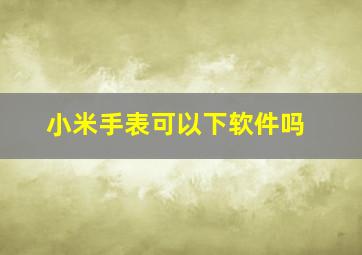 小米手表可以下软件吗